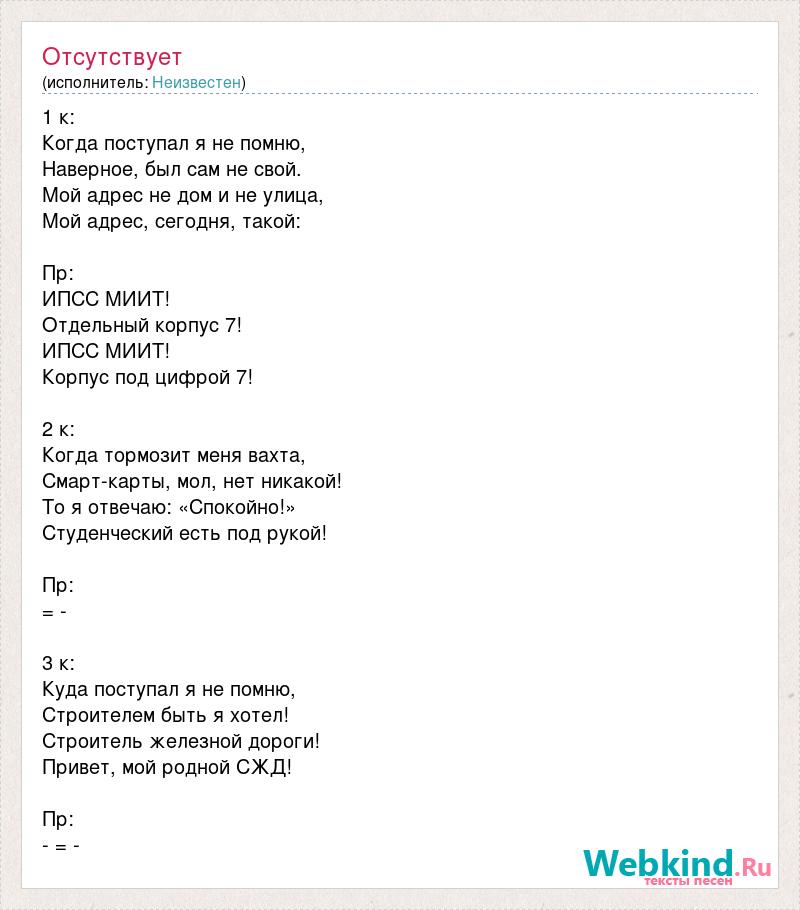 Отсутствует
(исполнитель: Неизвестен)

1 к:
Когда поступал я не помню,
Наверное, был сам не свой.
Мой адрес не дом и не улица,
Мой адрес, сегодня, такой:

Пр:
ИПСС МИИТ!
Отдельный корпус 7!
ИПСС МИИТ!
Корпус под цифрой 7!

2 к:
Когда тормозит меня вахта,
Смарт-карты, мол, нет никакой!
То я отвечаю: «Спокойно!»
Студенческий есть под рукой!

Пр:
= -

3 к:
Куда поступал я не помню,
Строителем быть я хотел!
Строитель железной дороги!
Привет, мой родной СЖД!

Пр:
- = -

Webkind.Ru
тексты песен